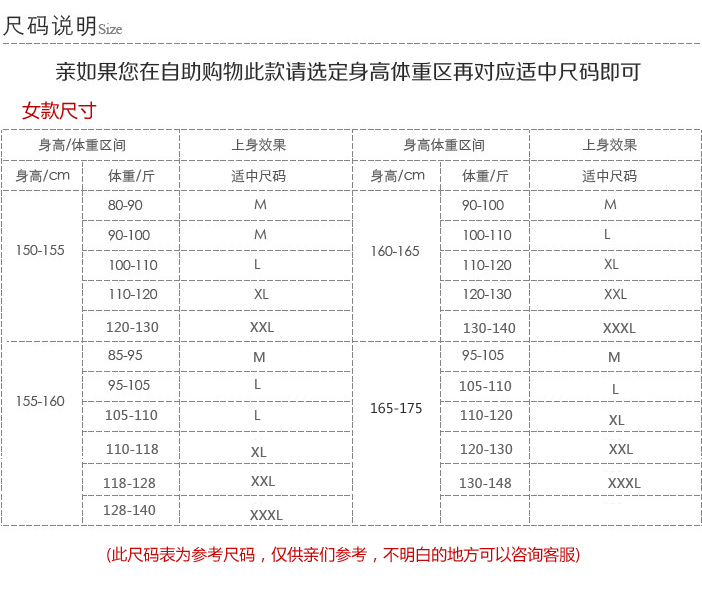 尺码说明Size

亲如果您在自助购物此款请选定身高体重区再对应适中尺码即可

女款尺寸

| 身高/体重区间 | | 上身效果 | 身高体重区间 | | 上身效果 |
|---|---|---|---|---|---|
| 身高/cm | 体重/斤 | 适中尺码 | 身高/cm | 体重/斤 | 适中尺码 |
| 150-155 | 80-90 | M | 160-165 | 90-100 | M |
| | 90-100 | M | | 100-110 | L |
| | 100-110 | L | | 110-120 | XL |
| | 110-120 | XL | | 120-130 | XXL |
| | 120-130 | XXL | | 130-140 | XXXL |
| 155-160 | 85-95 | M | 165-175 | 95-105 | M |
| | 95-105 | L | | 105-110 | L |
| | 105-110 | L | | 110-120 | XL |
| | 110-118 | XL | | 120-130 | XXL |
| | 118-128 | XXL | | 130-148 | XXXL |
| | 128-140 | XXXL | | | |

(此尺码表为参考尺码，仅供亲们参考，不明白的地方可以咨询客服)